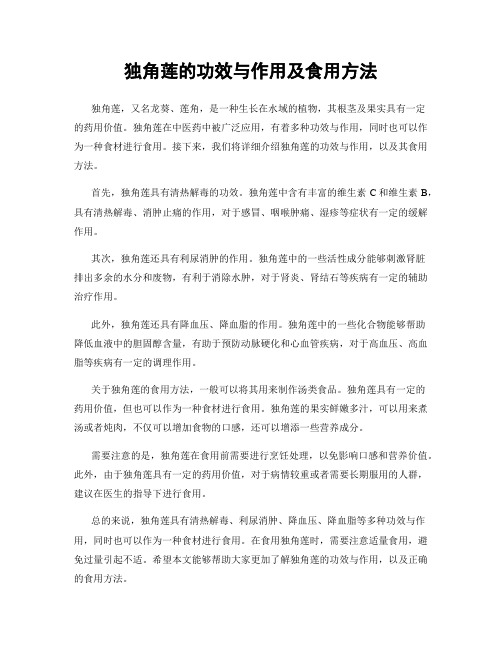 独角莲的功效与作用及食用方法

独角莲，又名龙葵、莲角，是一种生长在水域的植物，其根茎及果实具有一定的药用价值。独角莲在中医药中被广泛应用，有着多种功效与作用，同时也可以作为一种食材进行食用。接下来，我们将详细介绍独角莲的功效与作用，以及其食用方法。

首先，独角莲具有清热解毒的功效。独角莲中含有丰富的维生素 C 和维生素 B，具有清热解毒、消肿止痛的作用，对于感冒、咽喉肿痛、湿疹等症状有一定的缓解作用。

其次，独角莲还具有利尿消肿的作用。独角莲中的一些活性成分能够刺激肾脏排出多余的水分和废物，有利于消除水肿，对于肾炎、肾结石等疾病有一定的辅助治疗作用。

此外，独角莲还具有降血压、降血脂的作用。独角莲中的一些化合物能够帮助降低血液中的胆固醇含量，有助于预防动脉硬化和心血管疾病，对于高血压、高血脂等疾病有一定的调理作用。

关于独角莲的食用方法，一般可以将其用来制作汤类食品。独角莲具有一定的药用价值，但也可以作为一种食材进行食用。独角莲的果实鲜嫩多汁，可以用来煮汤或者炖肉，不仅可以增加食物的口感，还可以增添一些营养成分。

需要注意的是，独角莲在食用前需要进行烹饪处理，以免影响口感和营养价值。此外，由于独角莲具有一定的药用价值，对于病情较重或者需要长期服用的人群，建议在医生的指导下进行食用。

总的来说，独角莲具有清热解毒、利尿消肿、降血压、降血脂等多种功效与作用，同时也可以作为一种食材进行食用。在食用独角莲时，需要注意适量食用，避免过量引起不适。希望本文能够帮助大家更加了解独角莲的功效与作用，以及正确的食用方法。